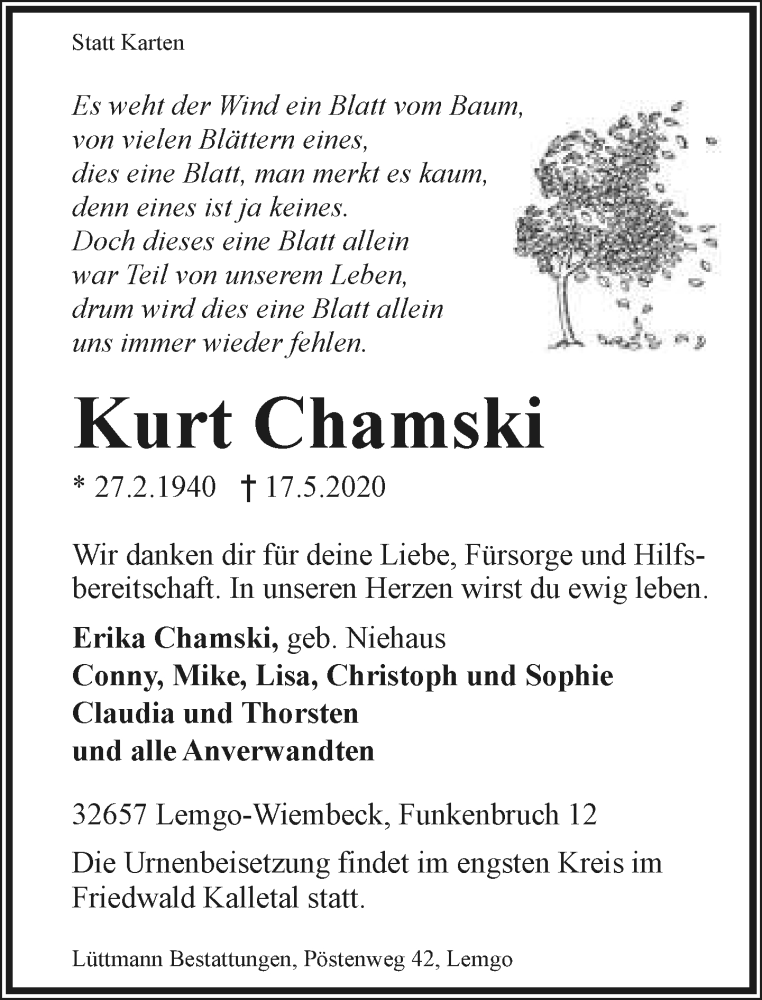 Statt Karten

Es weht der Wind ein Blatt vom Baum,
von vielen Blättern eines,
dies eine Blatt, man merkt es kaum,
denn eines ist ja keines.
Doch dieses eine Blatt allein
war Teil von unserem Leben,
drum wird dies eine Blatt allein
uns immer wieder fehlen.

Kurt Chamski

* 27.2.1940 † 17.5.2020

Wir danken dir für deine Liebe, Fürsorge und Hilfsbereitschaft. In unseren Herzen wirst du ewig leben.

Erika Chamski, geb. Niehaus
Conny, Mike, Lisa, Christoph und Sophie
Claudia und Thorsten
und alle Anverwandten

32657 Lemgo-Wiembeck, Funkenbruch 12

Die Urnenbeisetzung findet im engsten Kreis im Friedwald Kalletal statt.

Lüttmann Bestattungen, Pöstenweg 42, Lemgo